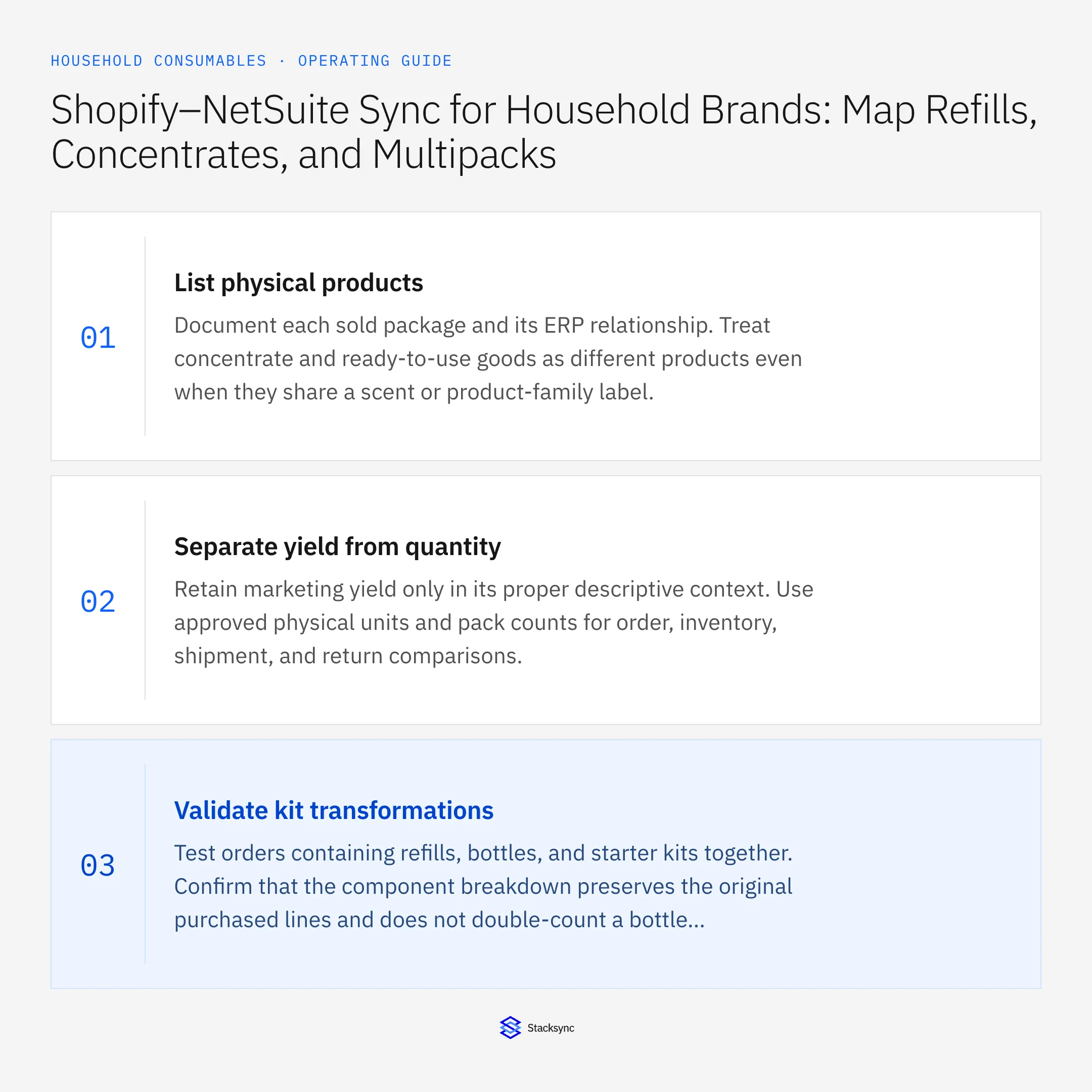 HOUSEHOLD CONSUMABLES · OPERATING GUIDE

Shopify–NetSuite Sync for Household Brands: Map Refills, Concentrates, and Multipacks

01

List physical products

Document each sold package and its ERP relationship. Treat concentrate and ready-to-use goods as different products even when they share a scent or product-family label.

02

Separate yield from quantity

Retain marketing yield only in its proper descriptive context. Use approved physical units and pack counts for order, inventory, shipment, and return comparisons.

03

Validate kit transformations

Test orders containing refills, bottles, and starter kits together. Confirm that the component breakdown preserves the original purchased lines and does not double-count a bottle...

Stacksync